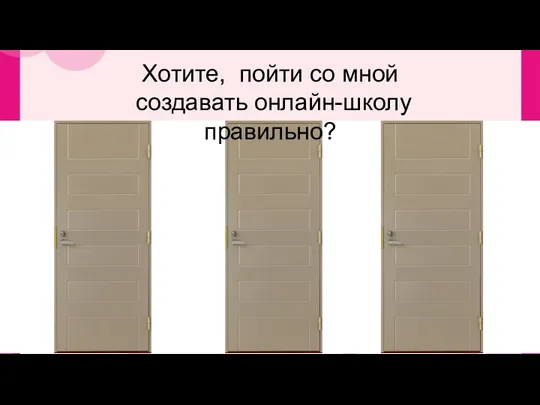 Хотите,  пойти со мной создавать онлайн-школу правильно?